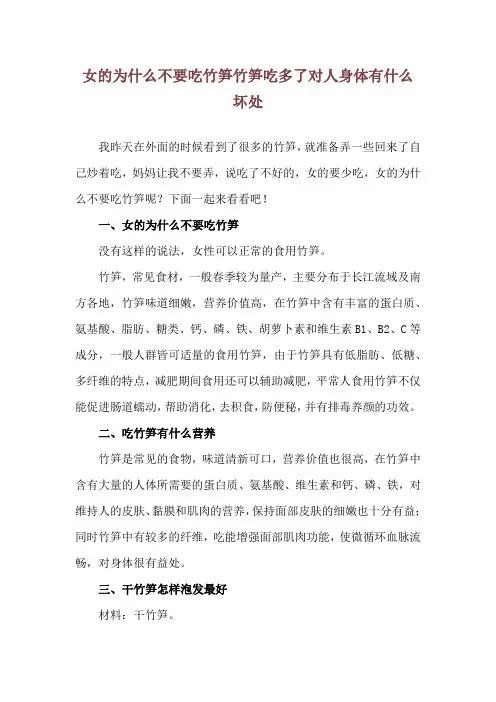 女的为什么不要吃竹笋竹笋吃多了对人身体有什么坏处

我昨天在外面的时候看到了很多的竹笋，就准备弄一些回来了自己炒着吃，妈妈让我不要弄，说吃了不好的，女的要少吃，女的为什么不要吃竹笋呢？下面一起来看看吧！

一、女的为什么不要吃竹笋

没有这样的说法，女性可以正常的食用竹笋。

竹笋，常见食材，一般春季较为量产，主要分布于长江流域及南方各地，竹笋味道细嫩，营养价值高，在竹笋中含有丰富的蛋白质、氨基酸、脂肪、糖类、钙、磷、铁、胡萝卜素和维生素 B1、B2、C 等成分，一般人群皆可适量的食用竹笋，由于竹笋具有低脂肪、低糖、多纤维的特点，减肥期间食用还可以辅助减肥，平常人食用竹笋不仅能促进肠道蠕动，帮助消化，去积食，防便秘，并有排毒养颜的功效。

二、吃竹笋有什么营养

竹笋是常见的食物，味道清新可口，营养价值也很高，在竹笋中含有大量的人体所需要的蛋白质、氨基酸、维生素和钙、磷、铁，对维持人的皮肤、黏膜和肌肉的营养，保持面部皮肤的细嫩也十分有益；同时竹笋中有较多的纤维，吃能增强面部肌肉功能，使微循环血脉流畅，对身体很有益处。

三、干竹笋怎样泡发最好

材料：干竹笋。